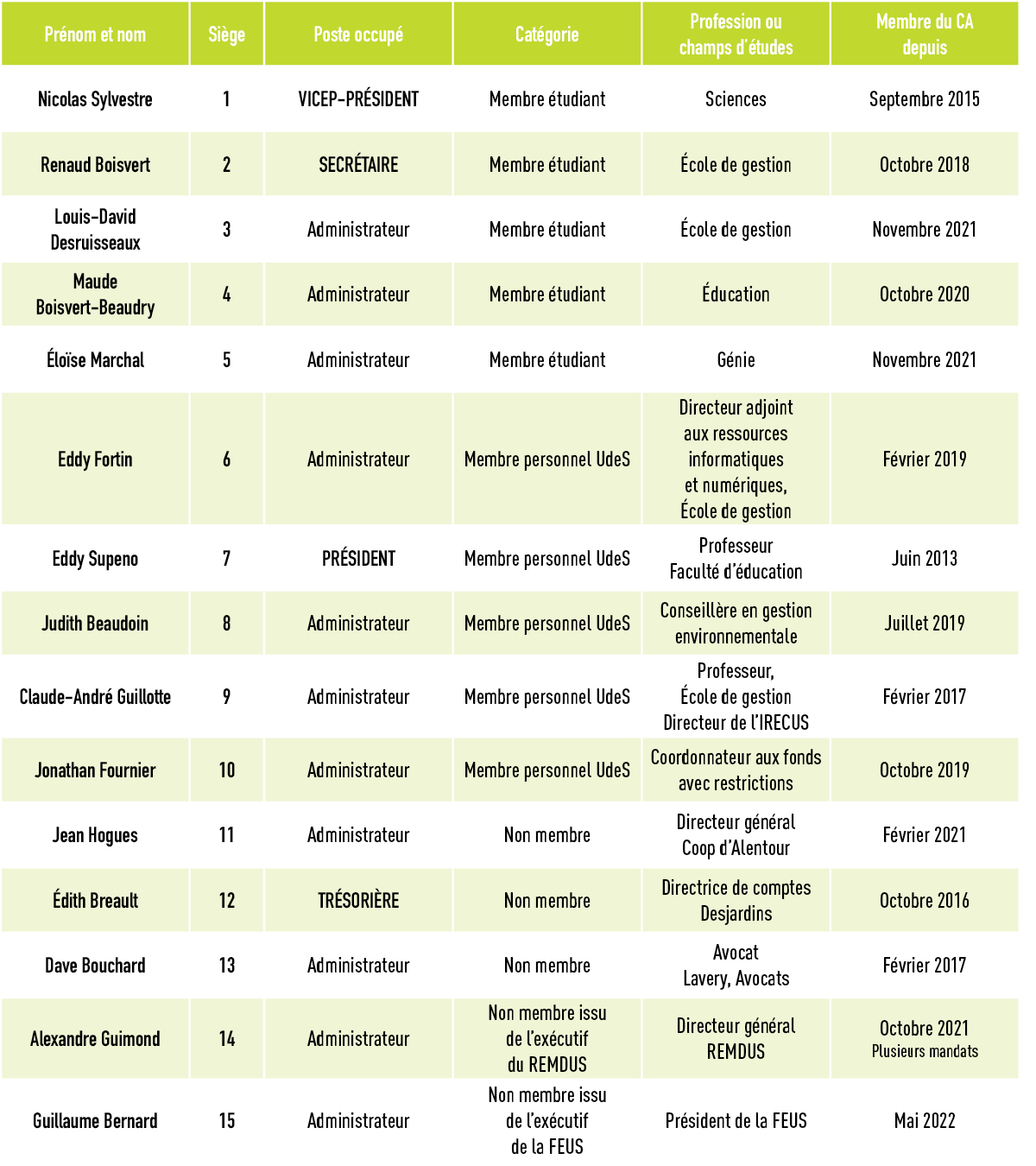 | Prénom et nom | Siège | Poste occupé | Catégorie | Profession ou champs d'études | Membre du CA depuis |
|---|---|---|---|---|---|
| Nicolas Sylvestre | 1 | VICEP-PRÉSIDENT | Membre étudiant | Sciences | Septembre 2015 |
| Renaud Boisvert | 2 | SECRÉTAIRE | Membre étudiant | École de gestion | Octobre 2018 |
| Louis-David Desruisseaux | 3 | Administrateur | Membre étudiant | École de gestion | Novembre 2021 |
| Maude Boisvert-Beaudry | 4 | Administrateur | Membre étudiant | Éducation | Octobre 2020 |
| Éloïse Marchal | 5 | Administrateur | Membre étudiant | Génie | Novembre 2021 |
| Eddy Fortin | 6 | Administrateur | Membre personnel UdeS | Directeur adjoint aux ressources informatiques et numériques, École de gestion | Février 2019 |
| Eddy Supeno | 7 | PRÉSIDENT | Membre personnel UdeS | Professeur Faculté d'éducation | Juin 2013 |
| Judith Beaudoin | 8 | Administrateur | Membre personnel UdeS | Conseillère en gestion environnementale | Juillet 2019 |
| Claude-André Guillotte | 9 | Administrateur | Membre personnel UdeS | Professeur, École de gestion Directeur de l'IRECUS | Février 2017 |
| Jonathan Fournier | 10 | Administrateur | Membre personnel UdeS | Coordonnateur aux fonds avec restrictions | Octobre 2019 |
| Jean Hogues | 11 | Administrateur | Non membre | Directeur général Coop d'Alentour | Février 2021 |
| Édith Breault | 12 | TRÉSORIÈRE | Non membre | Directrice de comptes Desjardins | Octobre 2016 |
| Dave Bouchard | 13 | Administrateur | Non membre | Avocat Lavery, Avocats | Février 2017 |
| Alexandre Guimond | 14 | Administrateur | Non membre issu de l'exécutif du REMDUS | Directeur général REMDUS | Octobre 2021 Plusieurs mandats |
| Guillaume Bernard | 15 | Administrateur | Non membre issu de l'exécutif de la FEUS | Président de la FEUS | Mai 2022 |